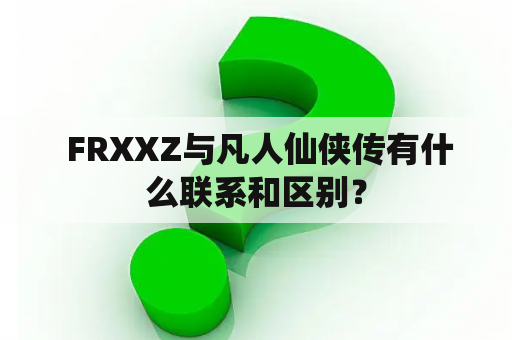 FRXXZ与凡人仙侠传有什么联系和区别？